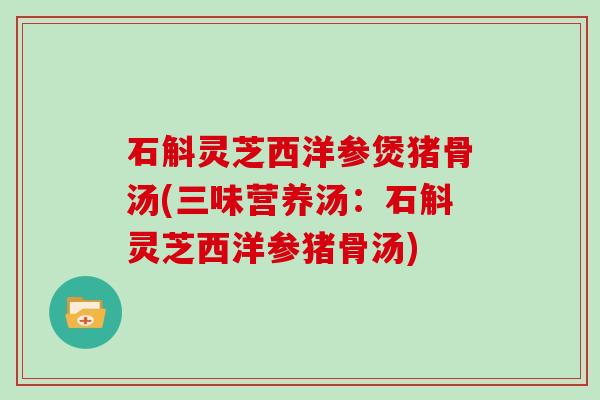 石斛灵芝西洋参煲猪骨汤(三味营养汤：石斛灵芝西洋参猪骨汤)